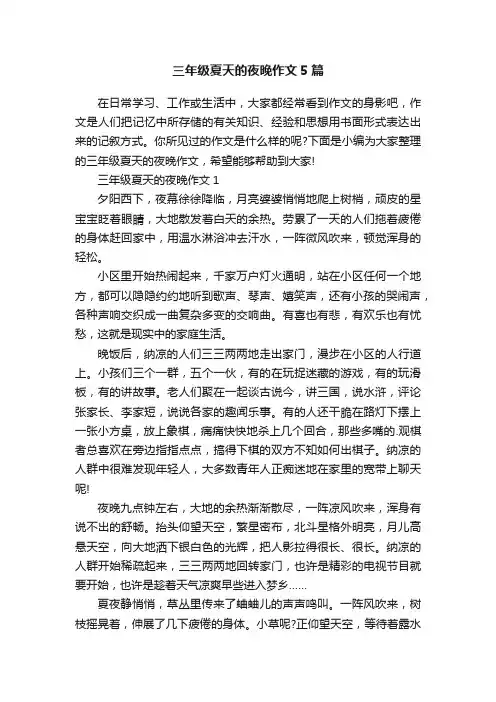 三年级夏天的夜晚作文5篇

在日常学习、工作或生活中，大家都经常看到作文的身影吧，作文是人们把记忆中所存储的有关知识、经验和思想用书面形式表达出来的记叙方式。你所见过的作文是什么样的呢?下面是小编为大家整理的三年级夏天的夜晚作文，希望能够帮助到大家!

三年级夏天的夜晚作文1

夕阳西下，夜幕徐徐降临，月亮婆婆悄悄地爬上树梢，顽皮的星宝宝眨着眼睛，大地散发着白天的余热。劳累了一天的人们拖着疲倦的身体赶回家中，用温水淋浴冲去汗水，一阵微风吹来，顿觉浑身的轻松。

小区里开始热闹起来，千家万户灯火通明，站在小区任何一个地方，都可以隐隐约约地听到歌声、琴声、嬉笑声，还有小孩的哭闹声，各种声响交织成一曲复杂多变的交响曲。有喜也有悲，有欢乐也有忧愁，这就是现实中的家庭生活。

晚饭后，纳凉的人们三三两两地走出家门，漫步在小区的人行道上。小孩们三个一群，五个一伙，有的在玩捉迷藏的游戏，有的玩滑板，有的讲故事。老人们聚在一起谈古说今，讲三国，说水浒，评论张家长、李家短，说说各家的趣闻乐事。有的人还干脆在路灯下摆上一张小方桌，放上象棋，痛痛快快地杀上几个回合，那些多嘴的.观棋者总喜欢在旁边指指点点，搞得下棋的双方不知如何出棋子。纳凉的人群中很难发现年轻人，大多数青年人正痴迷地在家里的宽带上聊天呢!

夜晚九点钟左右，大地的余热渐渐散尽，一阵凉风吹来，浑身有说不出的舒畅。抬头仰望天空，繁星密布，北斗星格外明亮，月儿高悬天空，向大地洒下银白色的光辉，把人影拉得很长、很长。纳凉的人群开始稀疏起来，三三两两地回转家门，也许是精彩的电视节目就要开始，也许是趁着天气凉爽早些进入梦乡……

夏夜静悄悄，草丛里传来了蛐蛐儿的声声鸣叫。一阵风吹来，树枝摇晃着，伸展了几下疲倦的身体。小草呢?正仰望天空，等待着露水